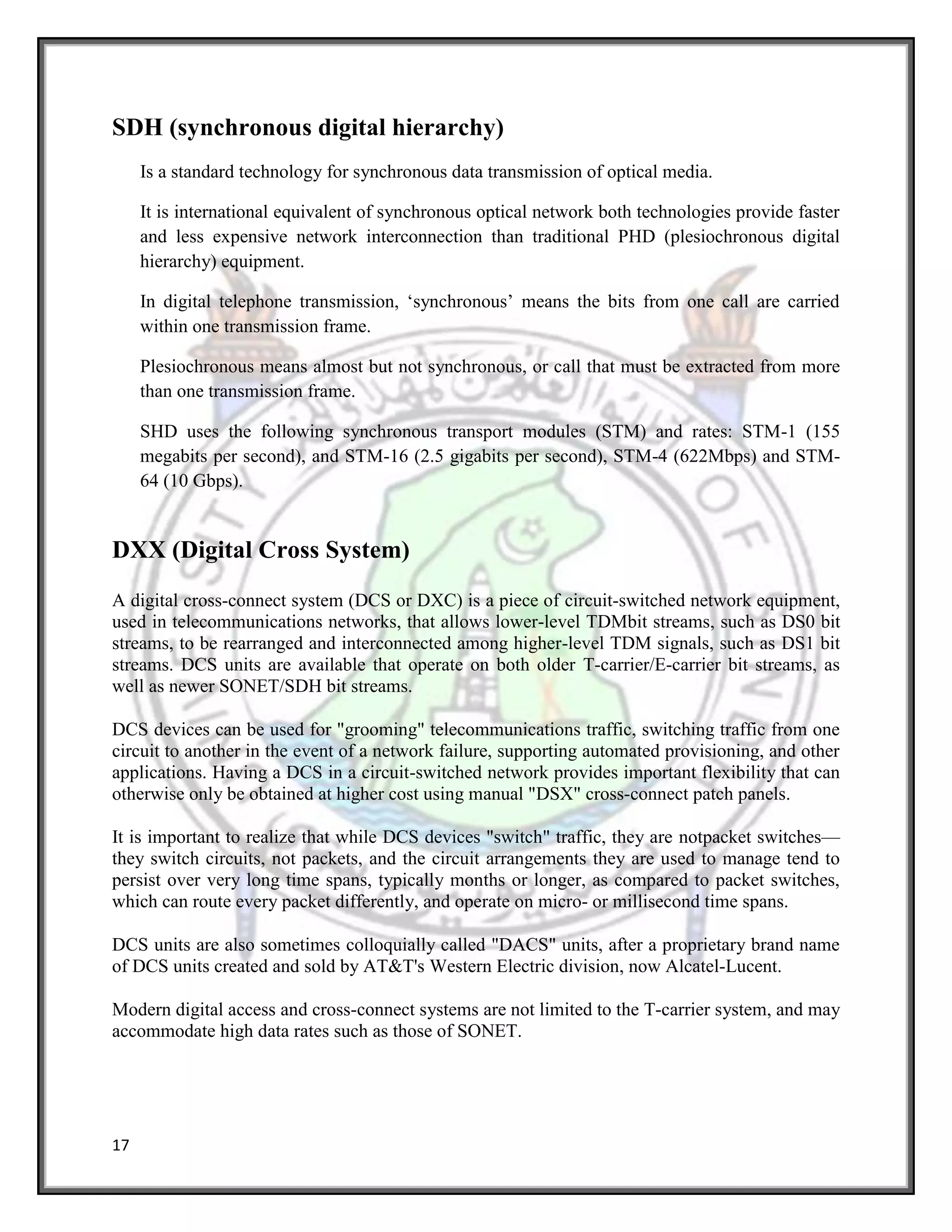 SDH (synchronous digital hierarchy)

Is a standard technology for synchronous data transmission of optical media.

It is international equivalent of synchronous optical network both technologies provide faster and less expensive network interconnection than traditional PHD (plesiochronous digital hierarchy) equipment.

In digital telephone transmission, ‘synchronous’ means the bits from one call are carried within one transmission frame.

Plesiochronous means almost but not synchronous, or call that must be extracted from more than one transmission frame.

SHD uses the following synchronous transport modules (STM) and rates: STM-1 (155 megabits per second), and STM-16 (2.5 gigabits per second), STM-4 (622Mbps) and STM-64 (10 Gbps).

DXX (Digital Cross System)

A digital cross-connect system (DCS or DXC) is a piece of circuit-switched network equipment, used in telecommunications networks, that allows lower-level TDMbit streams, such as DS0 bit streams, to be rearranged and interconnected among higher-level TDM signals, such as DS1 bit streams. DCS units are available that operate on both older T-carrier/E-carrier bit streams, as well as newer SONET/SDH bit streams.

DCS devices can be used for "grooming" telecommunications traffic, switching traffic from one circuit to another in the event of a network failure, supporting automated provisioning, and other applications. Having a DCS in a circuit-switched network provides important flexibility that can otherwise only be obtained at higher cost using manual "DSX" cross-connect patch panels.

It is important to realize that while DCS devices "switch" traffic, they are notpacket switches—they switch circuits, not packets, and the circuit arrangements they are used to manage tend to persist over very long time spans, typically months or longer, as compared to packet switches, which can route every packet differently, and operate on micro- or millisecond time spans.

DCS units are also sometimes colloquially called "DACS" units, after a proprietary brand name of DCS units created and sold by AT&T's Western Electric division, now Alcatel-Lucent.

Modern digital access and cross-connect systems are not limited to the T-carrier system, and may accommodate high data rates such as those of SONET.

17